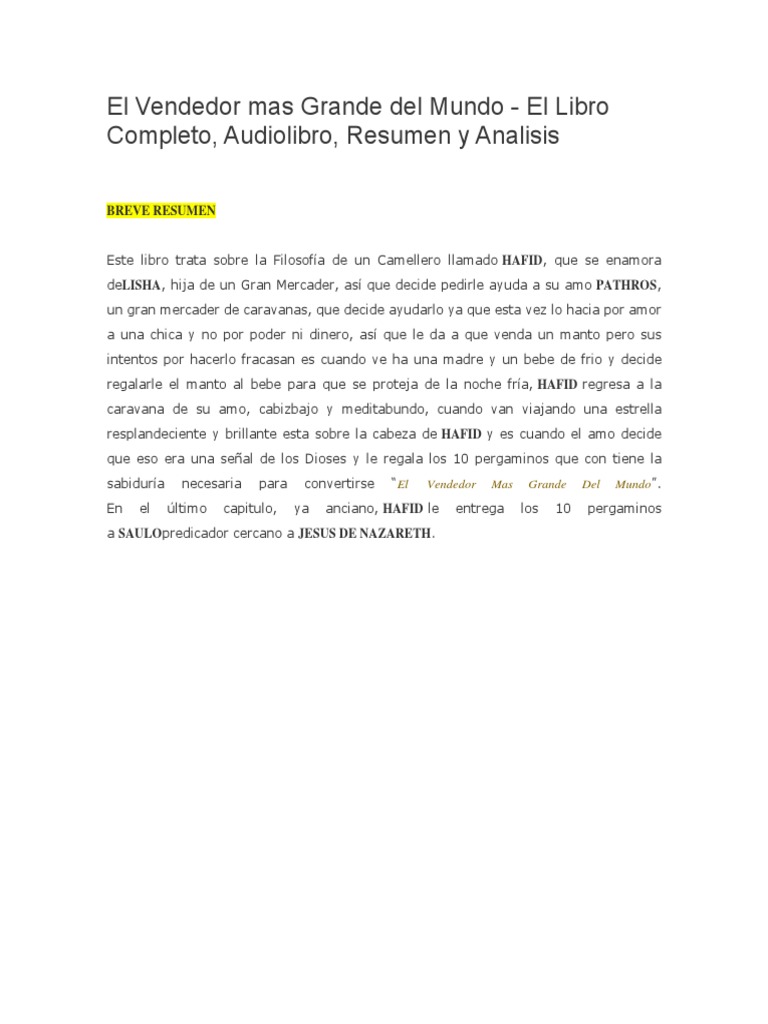 El Vendedor mas Grande del Mundo - El Libro Completo, Audiolibro, Resumen y Analisis

BREVE RESUMEN

Este libro trata sobre la Filosofía de un Camellero llamado HAFID, que se enamora deLISHA, hija de un Gran Mercader, así que decide pedirle ayuda a su amo PATHROS, un gran mercader de caravanas, que decide ayudarlo ya que esta vez lo hacia por amor a una chica y no por poder ni dinero, así que le da a que venda un manto pero sus intentos por hacerlo fracasan es cuando ve ha una madre y un bebe de frio y decide regalarle el manto al bebe para que se proteja de la noche fría, HAFID regresa a la caravana de su amo, cabizbajo y meditabundo, cuando van viajando una estrella resplandeciente y brillante esta sobre la cabeza de HAFID y es cuando el amo decide que eso era una señal de los Dioses y le regala los 10 pergaminos que con tiene la sabiduría necesaria para convertirse "El Vendedor Mas Grande Del Mundo". En el último capitulo, ya anciano, HAFID le entrega los 10 pergaminos a SAULOpredicador cercano a JESUS DE NAZARETH.